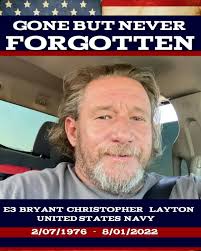 GONE BUT NEVER FORGOTTEN

E3 BRYANT CHRISTOPHER LAYTON
UNITED STATES NAVY
2/07/1976 - 8/01/2022